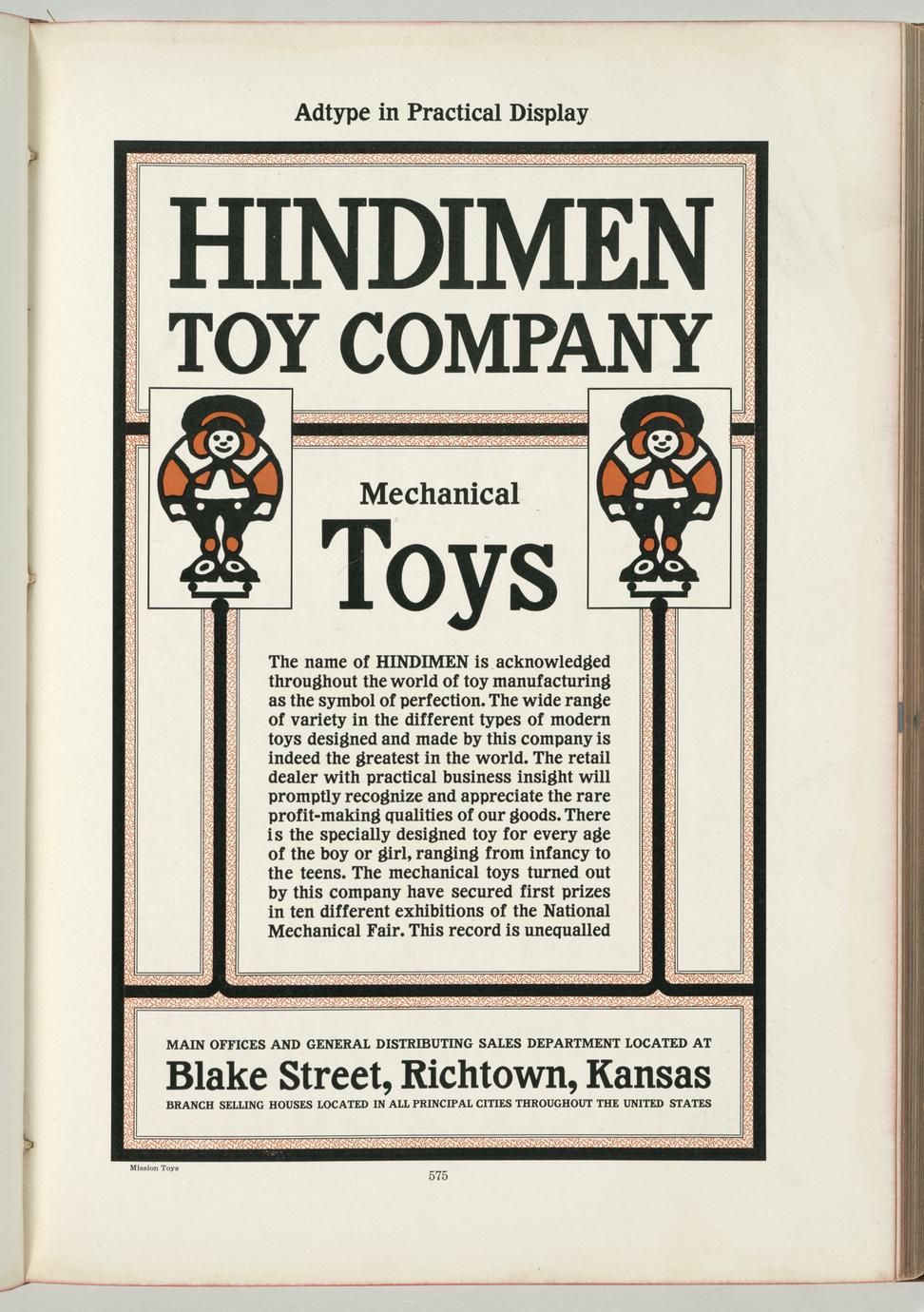 Adtype in Practical Display

HINDIMEN
TOY COMPANY

Mechanical
Toys

The name of HINDIMEN is acknowledged throughout the world of toy manufacturing as the symbol of perfection. The wide range of variety in the different types of modern toys designed and made by this company is indeed the greatest in the world. The retail dealer with practical business insight will promptly recognize and appreciate the rare profit-making qualities of our goods. There is the specially designed toy for every age of the boy or girl, ranging from infancy to the teens. The mechanical toys turned out by this company have secured first prizes in ten different exhibitions of the National Mechanical Fair. This record is unequalled

MAIN OFFICES AND GENERAL DISTRIBUTING SALES DEPARTMENT LOCATED AT
Blake Street, Richtown, Kansas
BRANCH SELLING HOUSES LOCATED IN ALL PRINCIPAL CITIES THROUGHOUT THE UNITED STATES

Mission Toys

575